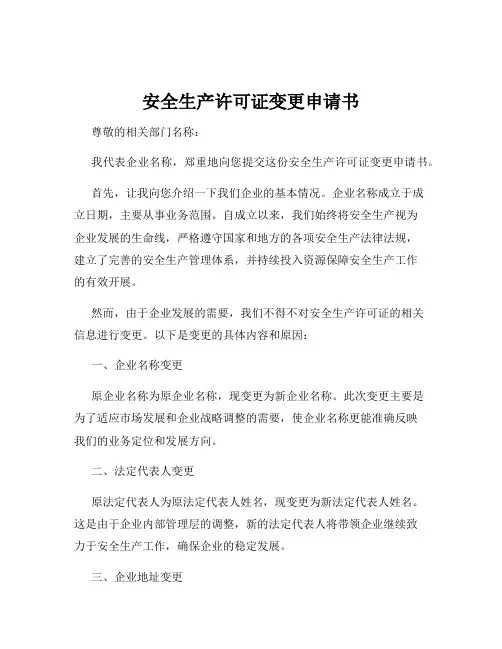 安全生产许可证变更申请书

尊敬的相关部门名称：

我代表企业名称，郑重地向您提交这份安全生产许可证变更申请书。

首先，让我向您介绍一下我们企业的基本情况。企业名称成立于成立日期，主要从事业务范围。自成立以来，我们始终将安全生产视为企业发展的生命线，严格遵守国家和地方的各项安全生产法律法规，建立了完善的安全生产管理体系，并持续投入资源保障安全生产工作的有效开展。

然而，由于企业发展的需要，我们不得不对安全生产许可证的相关信息进行变更。以下是变更的具体内容和原因：

一、企业名称变更

原企业名称为原企业名称，现变更为新企业名称。此次变更主要是为了适应市场发展和企业战略调整的需要，使企业名称更能准确反映我们的业务定位和发展方向。

二、法定代表人变更

原法定代表人为原法定代表人姓名，现变更为新法定代表人姓名。这是由于企业内部管理层的调整，新的法定代表人将带领企业继续致力于安全生产工作，确保企业的稳定发展。

三、企业地址变更